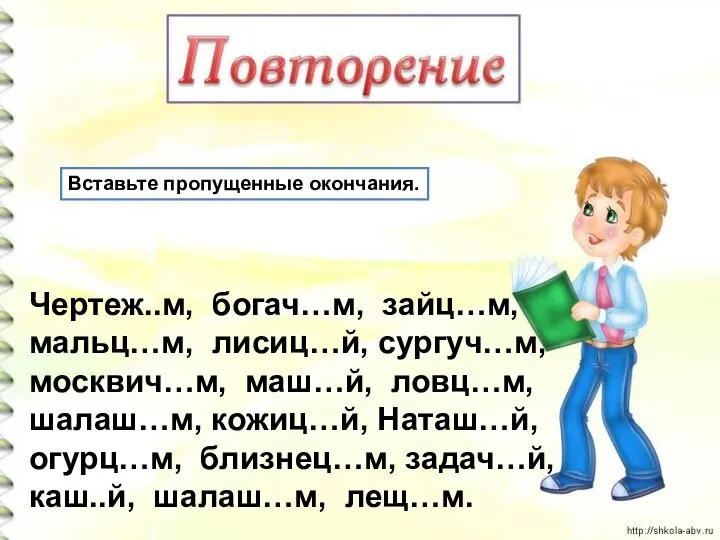 Повторение

Вставьте пропущенные окончания.

Чертеж..м, богач…м, зайц…м, мальц…м, лисиц…й, сургуч…м, москвич…м, маш…й, ловц…м, шалаш…м, кожиц…й, Наташ…й, огурц…м, близнец…м, задач…й, каш..й, шалаш…м, лещ…м.

http://shkola-abv.ru